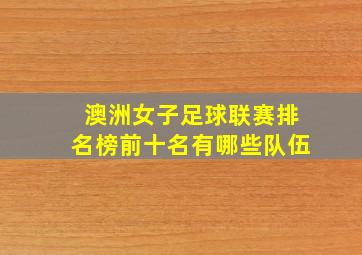 澳洲女子足球联赛排名榜前十名有哪些队伍